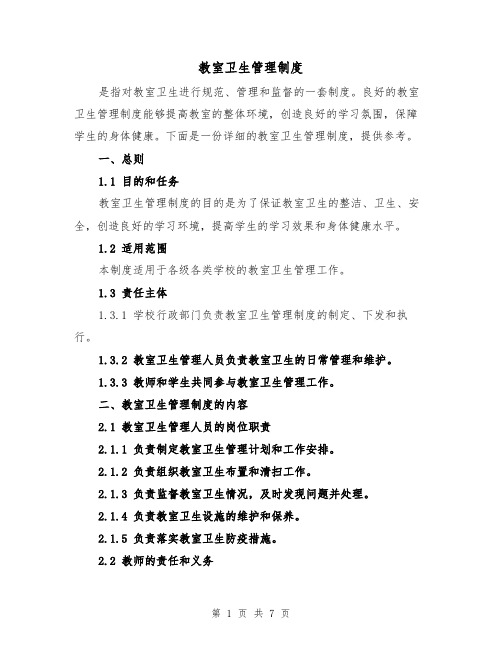 教室卫生管理制度

是指对教室卫生进行规范、管理和监督的一套制度。良好的教室卫生管理制度能够提高教室的整体环境，创造良好的学习氛围，保障学生的身体健康。下面是一份详细的教室卫生管理制度，提供参考。

一、总则

1.1 目的和任务

教室卫生管理制度的目的是为了保证教室卫生的整洁、卫生、安全，创造良好的学习环境，提高学生的学习效果和身体健康水平。

1.2 适用范围

本制度适用于各级各类学校的教室卫生管理工作。

1.3 责任主体

1.3.1 学校行政部门负责教室卫生管理制度的制定、下发和执行。

1.3.2 教室卫生管理人员负责教室卫生的日常管理和维护。

1.3.3 教师和学生共同参与教室卫生管理工作。

二、教室卫生管理制度的内容

2.1 教室卫生管理人员的岗位职责

2.1.1 负责制定教室卫生管理计划和工作安排。

2.1.2 负责组织教室卫生布置和清扫工作。

2.1.3 负责监督教室卫生情况，及时发现问题并处理。

2.1.4 负责教室卫生设施的维护和保养。

2.1.5 负责落实教室卫生防疫措施。

2.2 教师的责任和义务

第 1 页 共 7 页